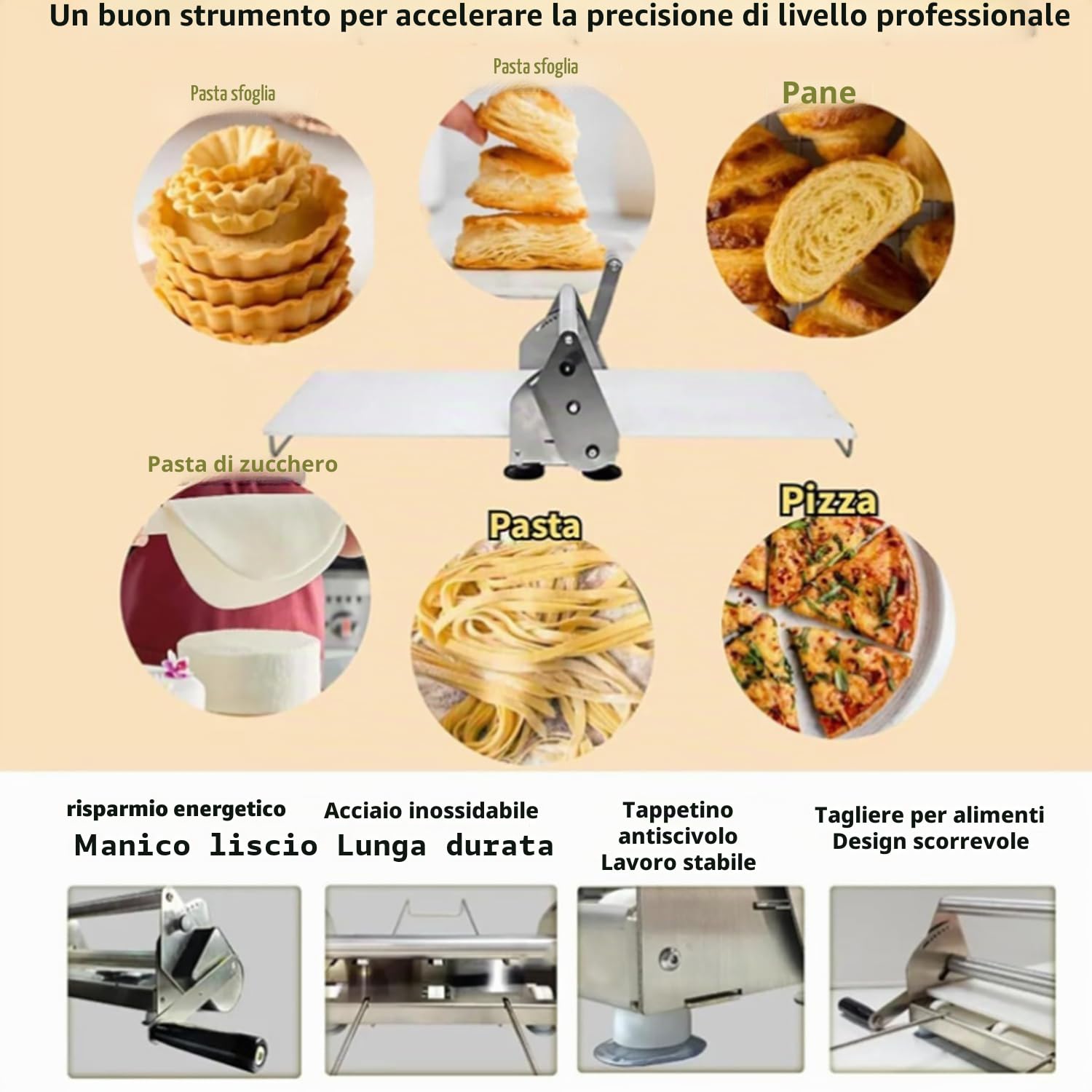 Un buon strumento per accelerare la precisione di livello professionale

Pasta sfoglia

Pasta sfoglia

Pane

Pasta di zucchero

Pasta

Pizza

risparmio energetico
Manico liscio

Acciaio inossidabile
Lunga durata

Tappetino antiscivolo
Lavoro stabile

Tagliere per alimenti
Design scorrevole